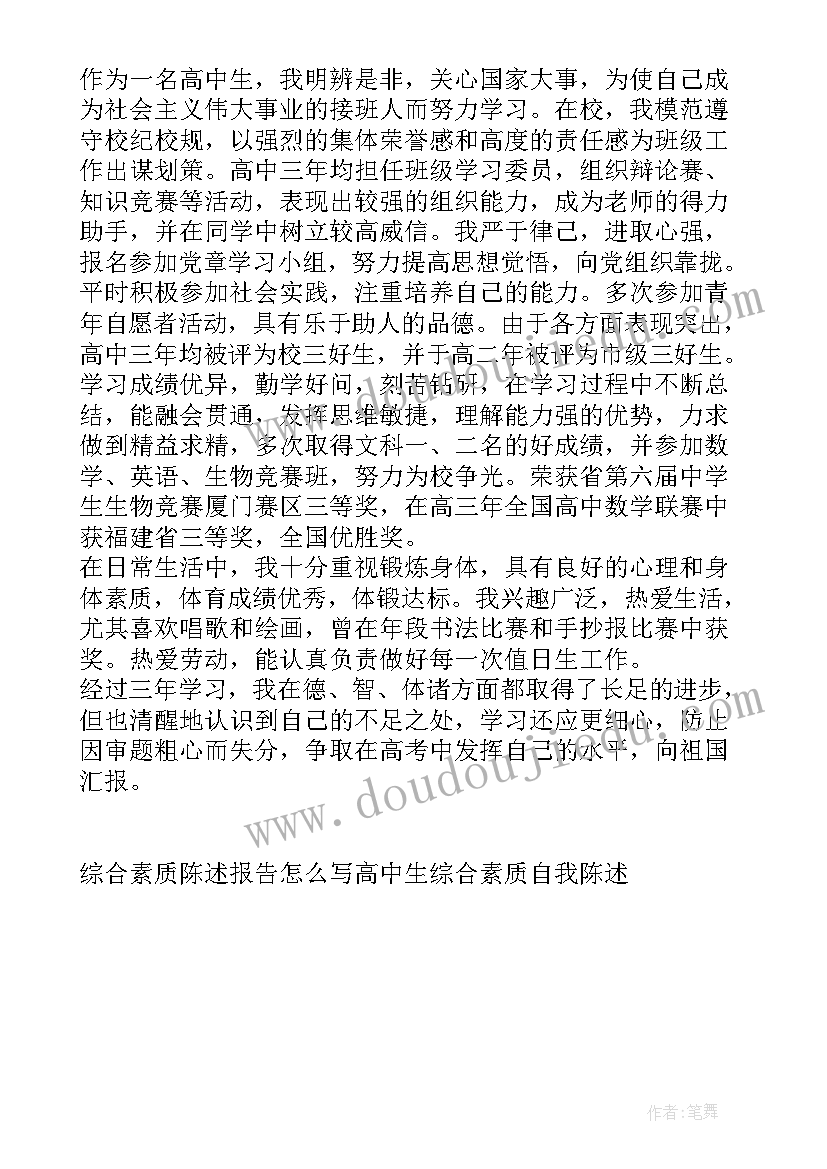 作为一名高中生，我明辨是非，关心国家大事，为使自己成为社会主义伟大事业的接班人而努力学习。在校，我模范遵守校纪校规，以强烈的集体荣誉感和高度的责任感为班级工作出谋划策。高中三年均担任班级学习委员，组织辩论赛、知识竞赛等活动，表现出较强的组织能力，成为老师的得力助手，并在同学中树立较高威信。我严于律己，进取心强，报名参加党章学习小组，努力提高思想觉悟，向党组织靠拢。平时积极参加社会实践，注重培养自己的能力。多次参加青年自愿者活动，具有乐于助人的品德。由于各方面表现突出，高中三年均被评为校三好生，并于高二年被评为市级三好生。学习成绩优异，勤学好问，刻苦钻研，在学习过程中不断总结，能融会贯通，发挥思维敏捷，理解能力强的优势，力求做到精益求精，多次取得文科一、二名的好成绩，并参加数学、英语、生物竞赛班，努力为校争光。荣获省第六届中学生生物竞赛厦门赛区三等奖，在高三年全国高中数学联赛中获福建省三等奖，全国优胜奖。
在日常生活中，我十分重视锻炼身体，具有良好的心理和身体素质，体育成绩优秀，体锻达标。我兴趣广泛，热爱生活，尤其喜欢唱歌和绘画，曾在年段书法比赛和手抄报比赛中获奖。热爱劳动，能认真负责做好每一次值日生工作。
经过三年学习，我在德、智、体诸方面都取得了长足的进步，但也清醒地认识到自己的不足之处，学习还应更细心，防止因审题粗心而失分，争取在高考中发挥自己的水平，向祖国汇报。

www.doudouj.com

综合素质陈述报告怎么写高中生综合素质自我陈述

作者:笔舞